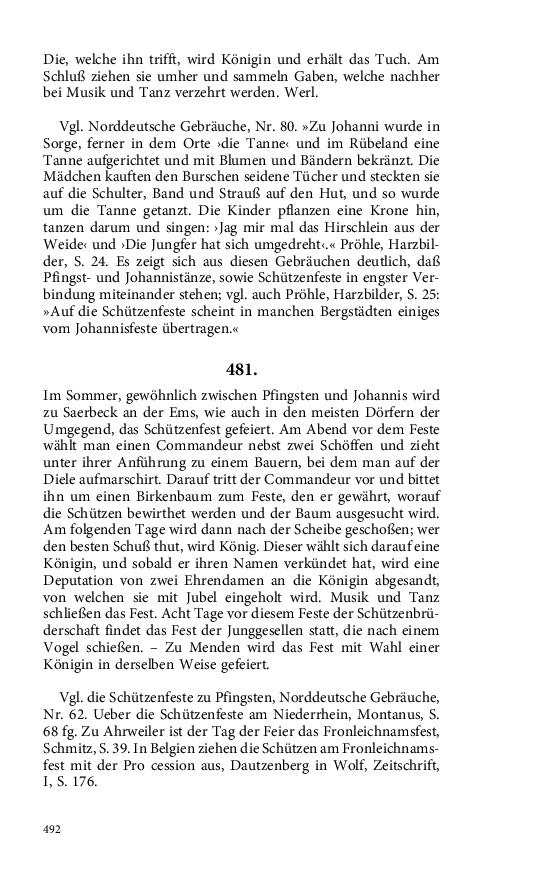 Die, welche ihn trifft, wird Königin und erhält das Tuch. Am Schluß ziehen sie umher und sammeln Gaben, welche nachher bei Musik und Tanz verzehrt werden. Werl.

Vgl. Norddeutsche Gebräuche, Nr. 80. »Zu Johanni wurde in Sorge, ferner in dem Orte ›die Tanne‹ und im Rübeland eine Tanne aufgerichtet und mit Blumen und Bändern bekränzt. Die Mädchen kauften den Burschen seidene Tücher und steckten sie auf die Schulter, Band und Strauß auf den Hut, und so wurde um die Tanne getanzt. Die Kinder pflanzen eine Krone hin, tanzen darum und singen: ›Jag mir mal das Hirschlein aus der Weide‹ und ›Die Jungfer hat sich umgedreht‹.« Pröhle, Harzbilder, S. 24. Es zeigt sich aus diesen Gebräuchen deutlich, daß Pfingst- und Johannistänze, sowie Schützenfeste in engster Verbindung miteinander stehen; vgl. auch Pröhle, Harzbilder, S. 25: »Auf die Schützenfeste scheint in manchen Bergstädten einiges vom Johannisfeste übertragen.«

481.

Im Sommer, gewöhnlich zwischen Pfingsten und Johannis wird zu Saerbeck an der Ems, wie auch in den meisten Dörfern der Umgegend, das Schützenfest gefeiert. Am Abend vor dem Feste wählt man einen Commandeur nebst zwei Schöffen und zieht unter ihrer Anführung zu einem Bauern, bei dem man auf der Diele aufmarschirt. Darauf tritt der Commandeur vor und bittet ihn um einen Birkenbaum zum Feste, den er gewährt, worauf die Schützen bewirthet werden und der Baum ausgesucht wird. Am folgenden Tage wird dann nach der Scheibe geschoßen; wer den besten Schuß thut, wird König. Dieser wählt sich darauf eine Königin, und sobald er ihren Namen verkündet hat, wird eine Deputation von zwei Ehrendamen an die Königin abgesandt, von welchen sie mit Jubel eingeholt wird. Musik und Tanz schließen das Fest. Acht Tage vor diesem Feste der Schützenbrüderschaft findet das Fest der Junggesellen statt, die nach einem Vogel schießen. – Zu Menden wird das Fest mit Wahl einer Königin in derselben Weise gefeiert.

Vgl. die Schützenfeste zu Pfingsten, Norddeutsche Gebräuche, Nr. 62. Ueber die Schützenfeste am Niederrhein, Montanus, S. 68 fg. Zu Ahrweiler ist der Tag der Feier das Fronleichnamsfest, Schmitz, S. 39. In Belgien ziehen die Schützen am Fronleichnamsfest mit der Pro cession aus, Dautzenberg in Wolf, Zeitschrift, I, S. 176.

492